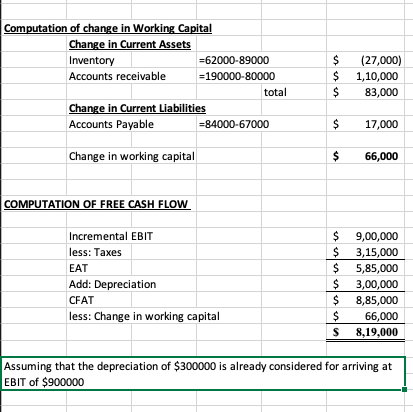 Computation of change in Working Capital

Change in Current Assets

| | | | |
|---|---|---|---|
| Inventory | =62000-89000 | \$ | (27,000) |
| Accounts receivable | =190000-80000 | \$ | 1,10,000 |
| | total | \$ | 83,000 |

Change in Current Liabilities

| | | | |
|---|---|---|---|
| Accounts Payable | =84000-67000 | \$ | 17,000 |
| Change in working capital | | \$ | 66,000 |

COMPUTATION OF FREE CASH FLOW

| | | |
|---|---|---|
| Incremental EBIT | \$ | 9,00,000 |
| less: Taxes | \$ | 3,15,000 |
| EAT | \$ | 5,85,000 |
| Add: Depreciation | \$ | 3,00,000 |
| CFAT | \$ | 8,85,000 |
| less: Change in working capital | \$ | 66,000 |
| | \$ | 8,19,000 |

Assuming that the depreciation of \$300000 is already considered for arriving at EBIT of \$900000